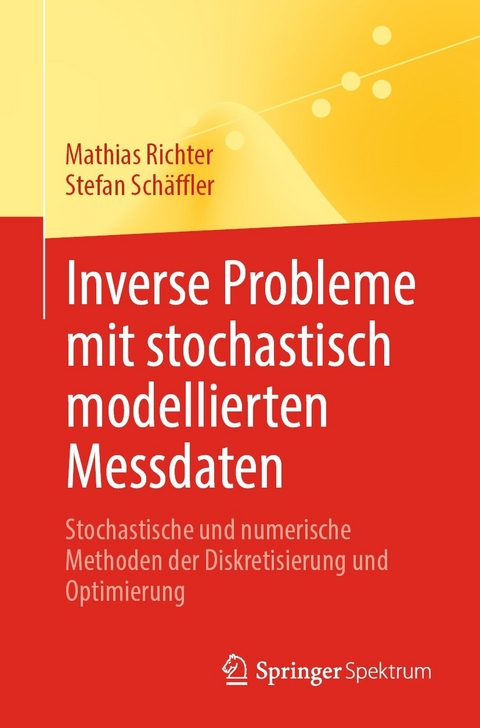 Mathias Richter
Stefan Schäffler

Inverse Probleme mit stochastisch modellierten Messdaten

Stochastische und numerische Methoden der Diskretisierung und Optimierung

Springer Spektrum